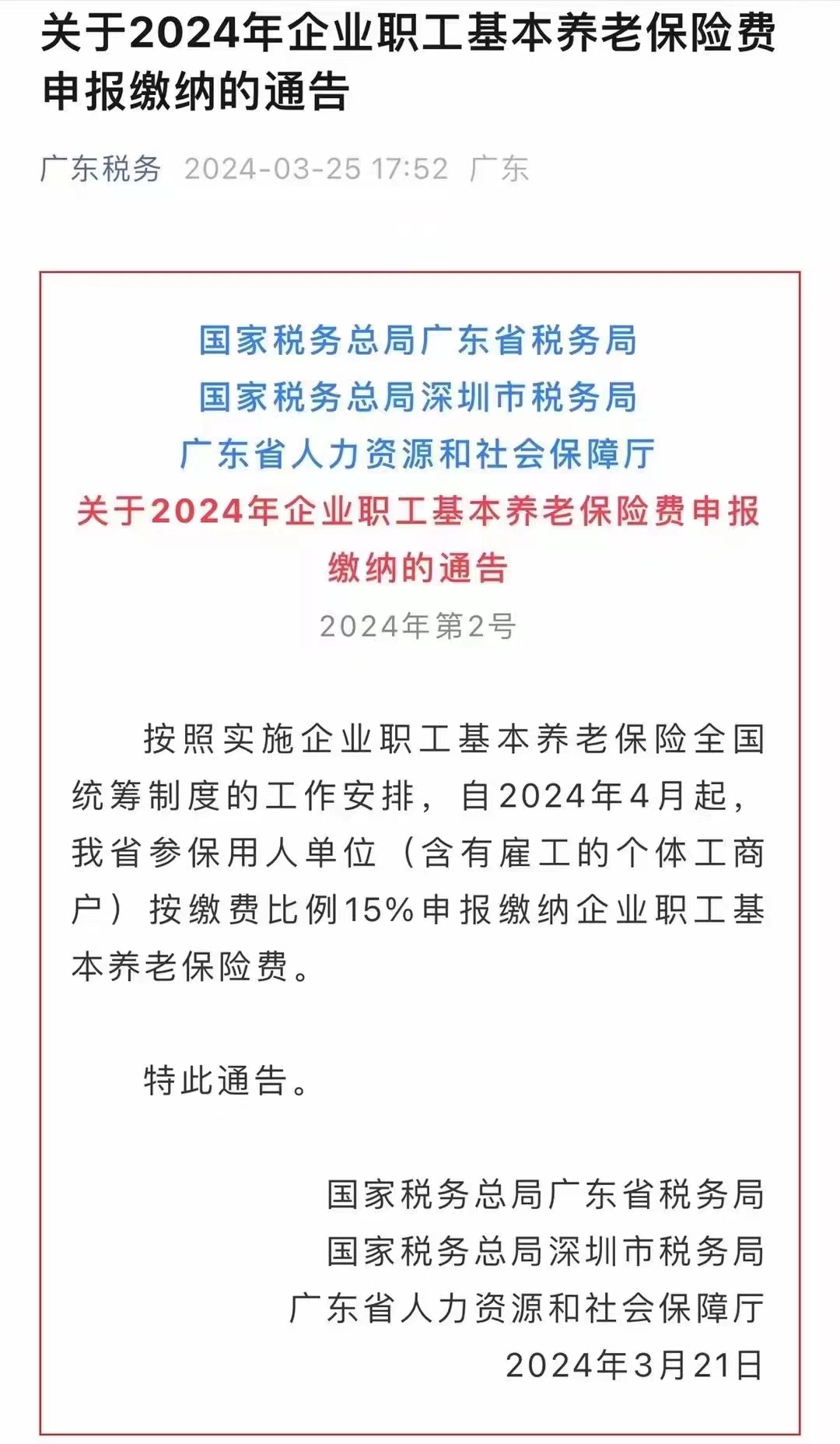 关于2024年企业职工基本养老保险费申报缴纳的通告

广东税务 2024-03-25 17:52 广东

国家税务总局广东省税务局
国家税务总局深圳市税务局
广东省人力资源和社会保障厅
关于2024年企业职工基本养老保险费申报缴纳的通告

2024年第2号

按照实施企业职工基本养老保险全国统筹制度的工作安排，自2024年4月起，我省参保用人单位（含有雇工的个体工商户）按缴费比例15%申报缴纳企业职工基本养老保险费。

特此通告。

国家税务总局广东省税务局
国家税务总局深圳市税务局
广东省人力资源和社会保障厅
2024年3月21日